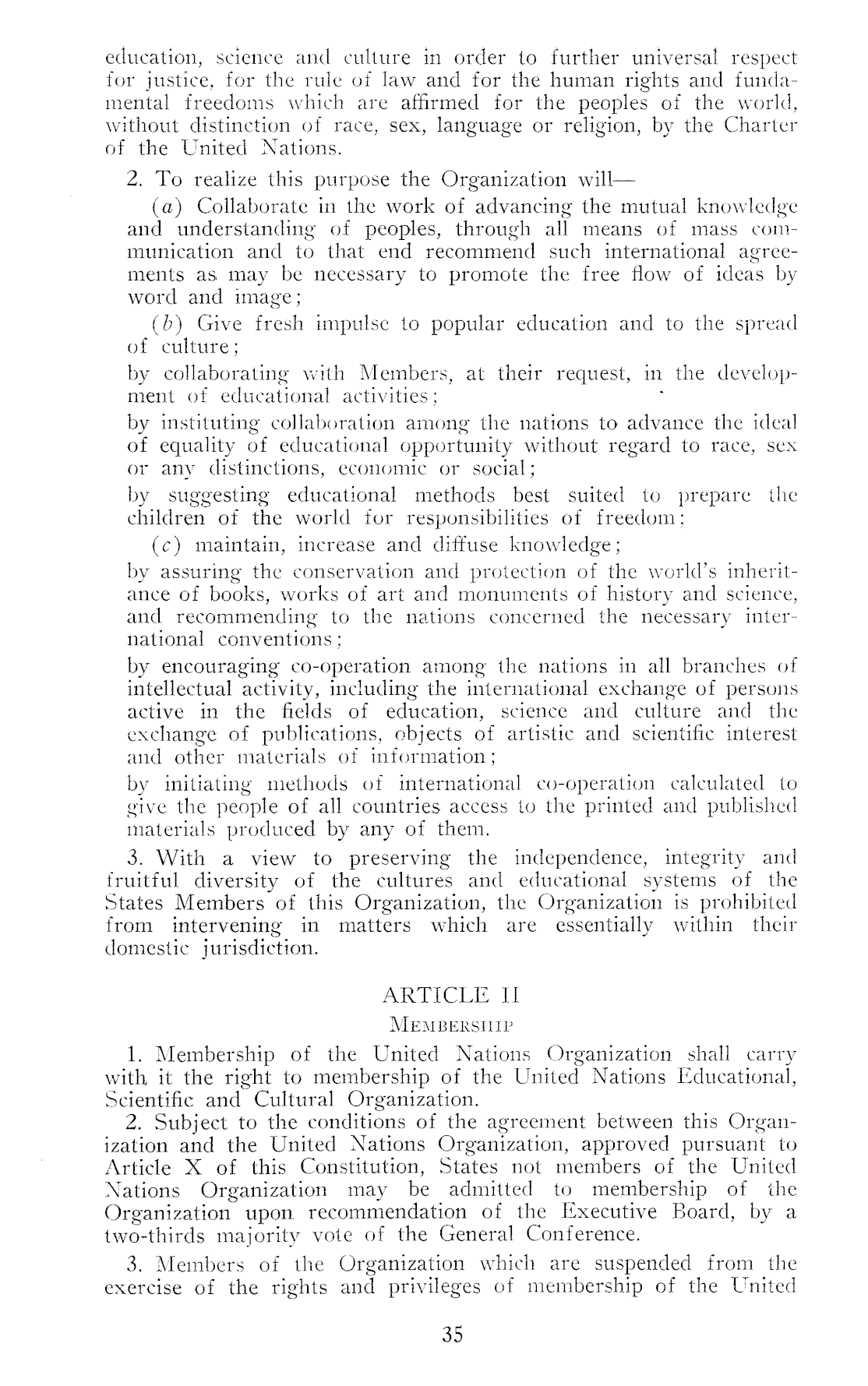 education, science and culture in order to further universal respect for justice, for the rule of law and for the human rights and fundamental freedoms which are affirmed for the peoples of the world, without distinction of race, sex, language or religion, by the Charter of the United Nations.

2. To realize this purpose the Organization will—

(a) Collaborate in the work of advancing the mutual knowledge and understanding of peoples, through all means of mass communication and to that end recommend such international agreements as may be necessary to promote the free flow of ideas by word and image;

(b) Give fresh impulse to popular education and to the spread of culture;

by collaborating with Members, at their request, in the development of educational activities;

by instituting collaboration among the nations to advance the ideal of equality of educational opportunity without regard to race, sex or any distinctions, economic or social;

by suggesting educational methods best suited to prepare the children of the world for responsibilities of freedom;

(c) maintain, increase and diffuse knowledge;

by assuring the conservation and protection of the world's inheritance of books, works of art and monuments of history and science, and recommending to the nations concerned the necessary international conventions;

by encouraging co-operation among the nations in all branches of intellectual activity, including the international exchange of persons active in the fields of education, science and culture and the exchange of publications, objects of artistic and scientific interest and other materials of information;

by initiating methods of international co-operation calculated to give the people of all countries access to the printed and published materials produced by any of them.

3. With a view to preserving the independence, integrity and fruitful diversity of the cultures and educational systems of the States Members of this Organization, the Organization is prohibited from intervening in matters which are essentially within their domestic jurisdiction.

ARTICLE II

MEMBERSHIP

1. Membership of the United Nations Organization shall carry with it the right to membership of the United Nations Educational, Scientific and Cultural Organization.

2. Subject to the conditions of the agreement between this Organization and the United Nations Organization, approved pursuant to Article X of this Constitution, States not members of the United Nations Organization may be admitted to membership of the Organization upon recommendation of the Executive Board, by a two-thirds majority vote of the General Conference.

3. Members of the Organization which are suspended from the exercise of the rights and privileges of membership of the United

35